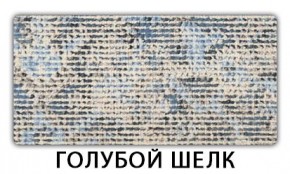 ГОЛУБОЙ ШЕЛК